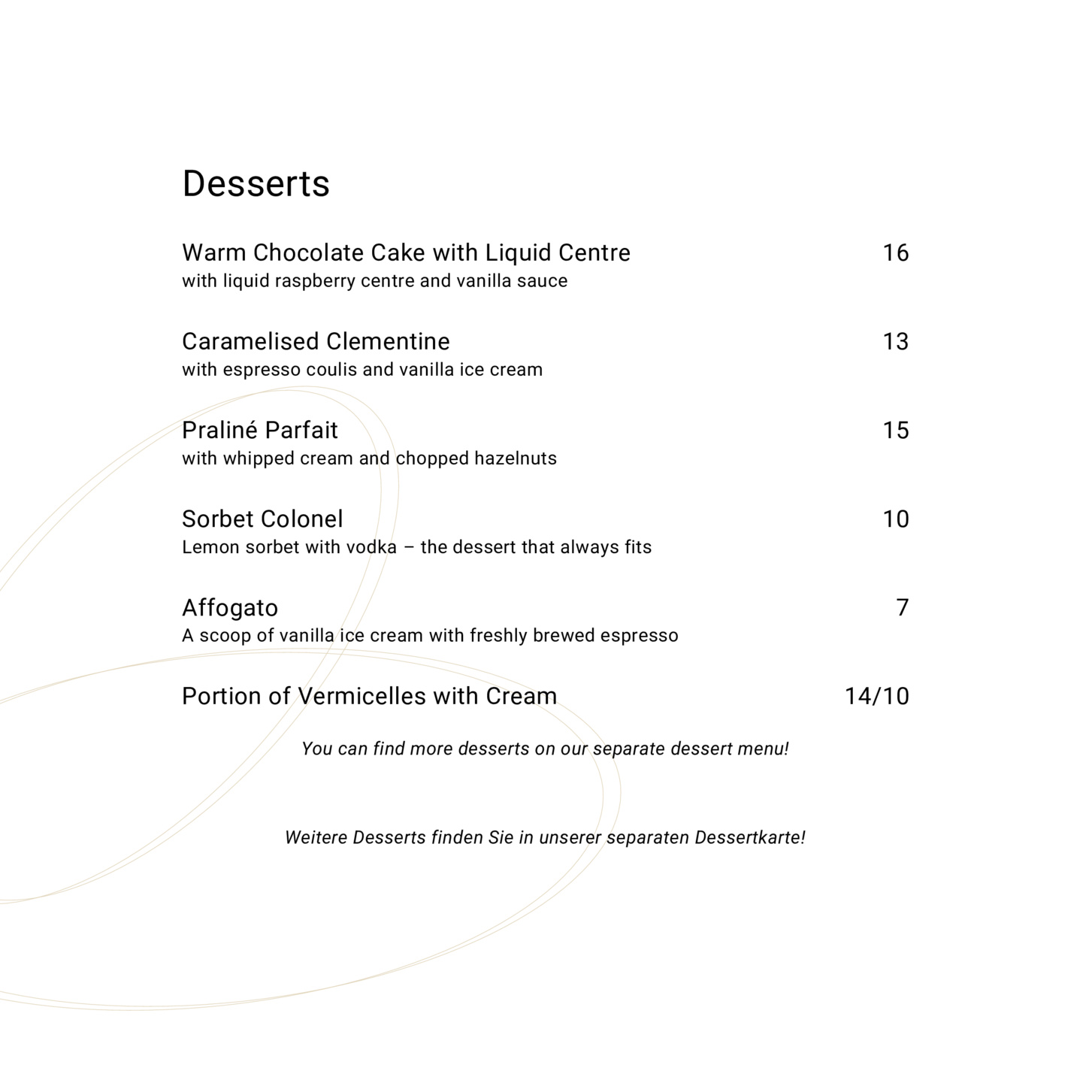 Desserts

Warm Chocolate Cake with Liquid Centre 16
with liquid raspberry centre and vanilla sauce

Caramelised Clementine 13
with espresso coulis and vanilla ice cream

Praliné Parfait 15
with whipped cream and chopped hazelnuts

Sorbet Colonel 10
Lemon sorbet with vodka – the dessert that always fits

Affogato 7
A scoop of vanilla ice cream with freshly brewed espresso

Portion of Vermicelles with Cream 14/10

You can find more desserts on our separate dessert menu!

Weitere Desserts finden Sie in unserer separaten Dessertkarte!